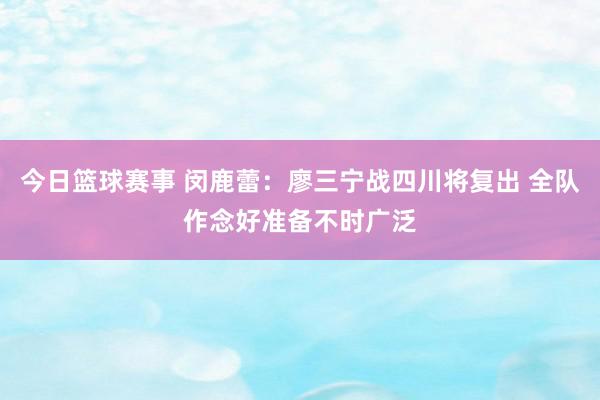 今日篮球赛事 闵鹿蕾：廖三宁战四川将复出 全队作念好准备不时广泛